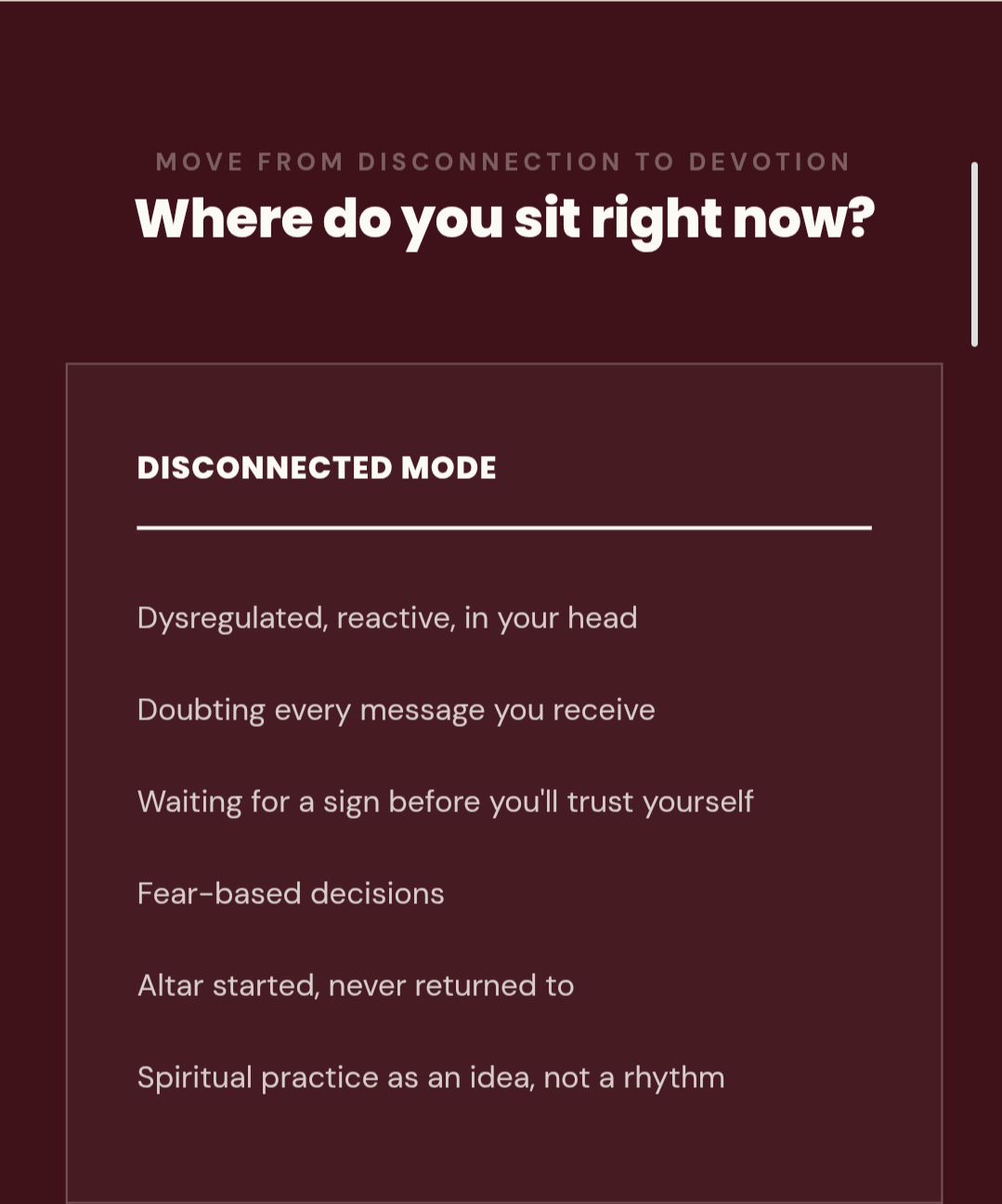 MOVE FROM DISCONNECTION TO DEVOTION

Where do you sit right now?

DISCONNECTED MODE

Dysregulated, reactive, in your head

Doubting every message you receive

Waiting for a sign before you'll trust yourself

Fear-based decisions

Altar started, never returned to

Spiritual practice as an idea, not a rhythm